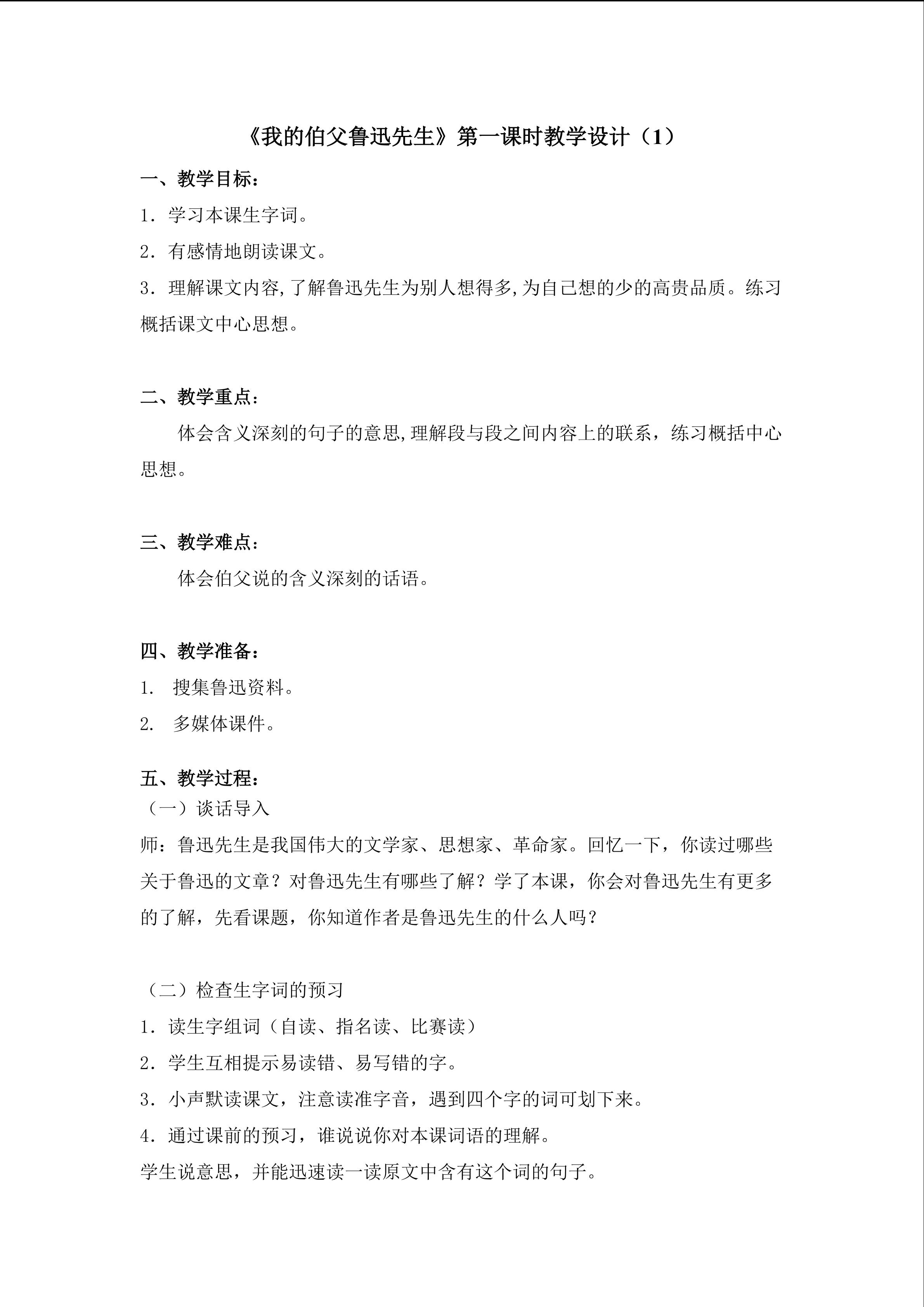 《我的伯父鲁迅先生》第一课时教学设计（1）

一、教学目标：

1.学习本课生字词。

2.有感情地朗读课文。

3.理解课文内容,了解鲁迅先生为别人想得多,为自己想的少的高贵品质。练习概括课文中心思想。

二、教学重点：

体会含义深刻的句子的意思,理解段与段之间内容上的联系，练习概括中心思想。

三、教学难点：

体会伯父说的含义深刻的话语。

四、教学准备：

1.搜集鲁迅资料。

2.多媒体课件。

五、教学过程：

（一）谈话导入

师：鲁迅先生是我国伟大的文学家、思想家、革命家。回忆一下，你读过哪些关于鲁迅的文章？对鲁迅先生有哪些了解？学了本课，你会对鲁迅先生有更多的了解，先看课题，你知道作者是鲁迅先生的什么人吗？

（二）检查生字词的预习

1.读生字组词（自读、指名读、比赛读）

2.学生互相提示易读错、易写错的字。

3.小声默读课文，注意读准字音，遇到四个字的词可划下来。

4.通过课前的预习，谁说说你对本课词语的理解。

学生说意思，并能迅速读一读原文中含有这个词的句子。